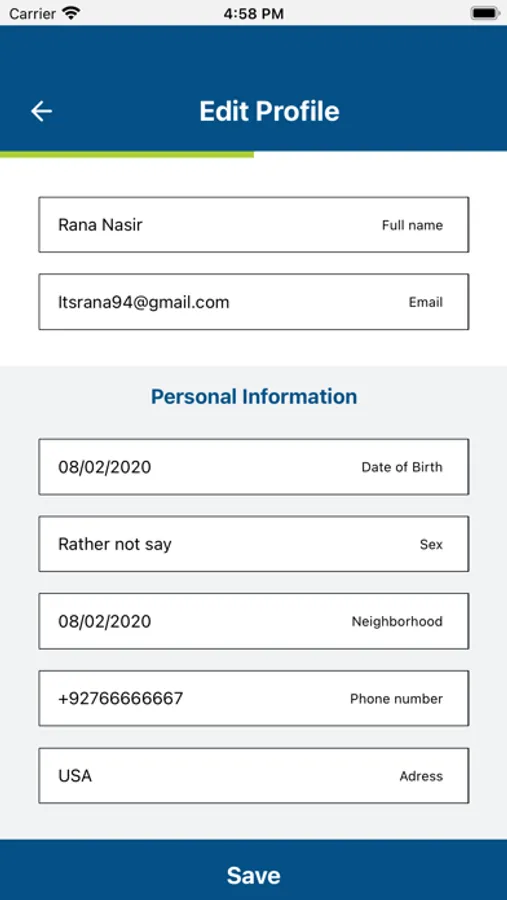 Carrier 4:58 PM

Edit Profile

Rana Nasir Full name

Itsrana94@gmail.com Email

Personal Information

08/02/2020 Date of Birth

Rather not say Sex

08/02/2020 Neighborhood

+92766666667 Phone number

USA Adress

Save